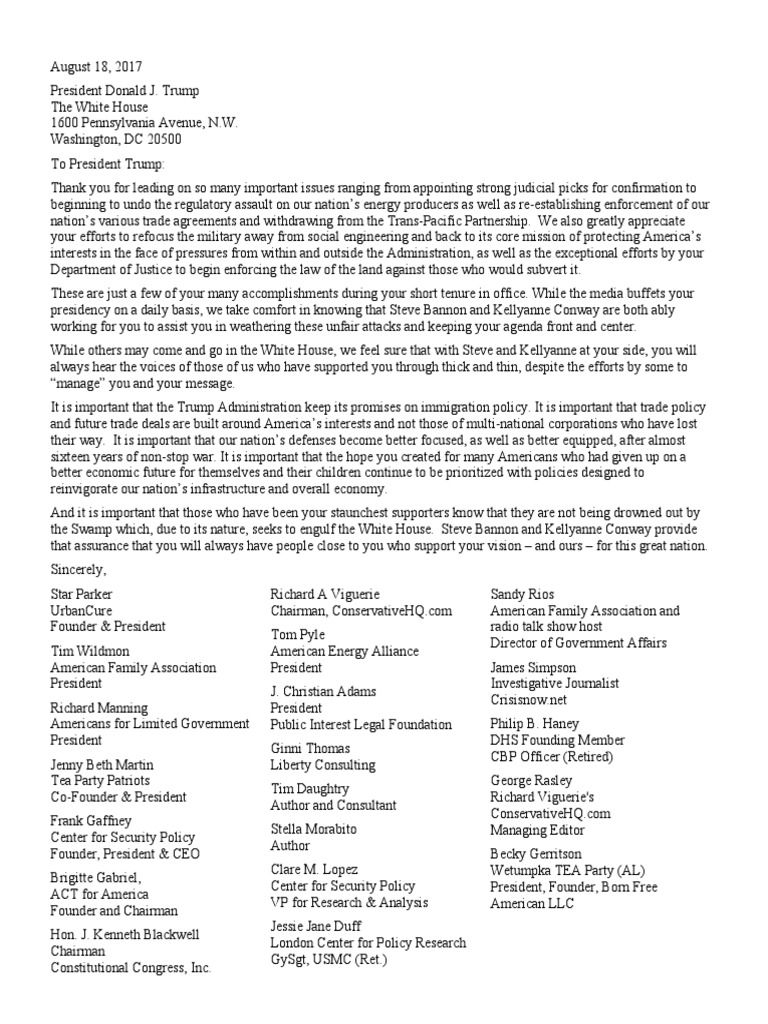 August 18, 2017

President Donald J. Trump
The White House
1600 Pennsylvania Avenue, N.W.
Washington, DC 20500

To President Trump:

Thank you for leading on so many important issues ranging from appointing strong judicial picks for confirmation to beginning to undo the regulatory assault on our nation's energy producers as well as re-establishing enforcement of our nation's various trade agreements and withdrawing from the Trans-Pacific Partnership. We also greatly appreciate your efforts to refocus the military away from social engineering and back to its core mission of protecting America's interests in the face of pressures from within and outside the Administration, as well as the exceptional efforts by your Department of Justice to begin enforcing the law of the land against those who would subvert it.

These are just a few of your many accomplishments during your short tenure in office. While the media buffets your presidency on a daily basis, we take comfort in knowing that Steve Bannon and Kellyanne Conway are both ably working for you to assist you in weathering these unfair attacks and keeping your agenda front and center.

While others may come and go in the White House, we feel sure that with Steve and Kellyanne at your side, you will always hear the voices of those of us who have supported you through thick and thin, despite the efforts by some to "manage" you and your message.

It is important that the Trump Administration keep its promises on immigration policy. It is important that trade policy and future trade deals are built around America's interests and not those of multi-national corporations who have lost their way. It is important that our nation's defenses become better focused, as well as better equipped, after almost sixteen years of non-stop war. It is important that the hope you created for many Americans who had given up on a better economic future for themselves and their children continue to be prioritized with policies designed to reinvigorate our nation's infrastructure and overall economy.

And it is important that those who have been your staunchest supporters know that they are not being drowned out by the Swamp which, due to its nature, seeks to engulf the White House. Steve Bannon and Kellyanne Conway provide that assurance that you will always have people close to you who support your vision – and ours – for this great nation.

Sincerely,

Star Parker
UrbanCure
Founder & President

Tim Wildmon
American Family Association
President

Richard Manning
Americans for Limited Government
President

Jenny Beth Martin
Tea Party Patriots
Co-Founder & President

Frank Gaffney
Center for Security Policy
Founder, President & CEO

Brigitte Gabriel,
ACT for America
Founder and Chairman

Hon. J. Kenneth Blackwell
Chairman
Constitutional Congress, Inc.

Richard A Viguerie
Chairman, ConservativeHQ.com

Tom Pyle
American Energy Alliance
President

J. Christian Adams
President
Public Interest Legal Foundation

Ginni Thomas
Liberty Consulting

Tim Daughtry
Author and Consultant

Stella Morabito
Author

Clare M. Lopez
Center for Security Policy
VP for Research & Analysis

Jessie Jane Duff
London Center for Policy Research
GySgt, USMC (Ret.)

Sandy Rios
American Family Association and radio talk show host
Director of Government Affairs

James Simpson
Investigative Journalist
Crisisnow.net

Philip B. Haney
DHS Founding Member
CBP Officer (Retired)

George Rasley
Richard Viguerie's
ConservativeHQ.com
Managing Editor

Becky Gerritson
Wetumpka TEA Party (AL)
President, Founder, Born Free American LLC